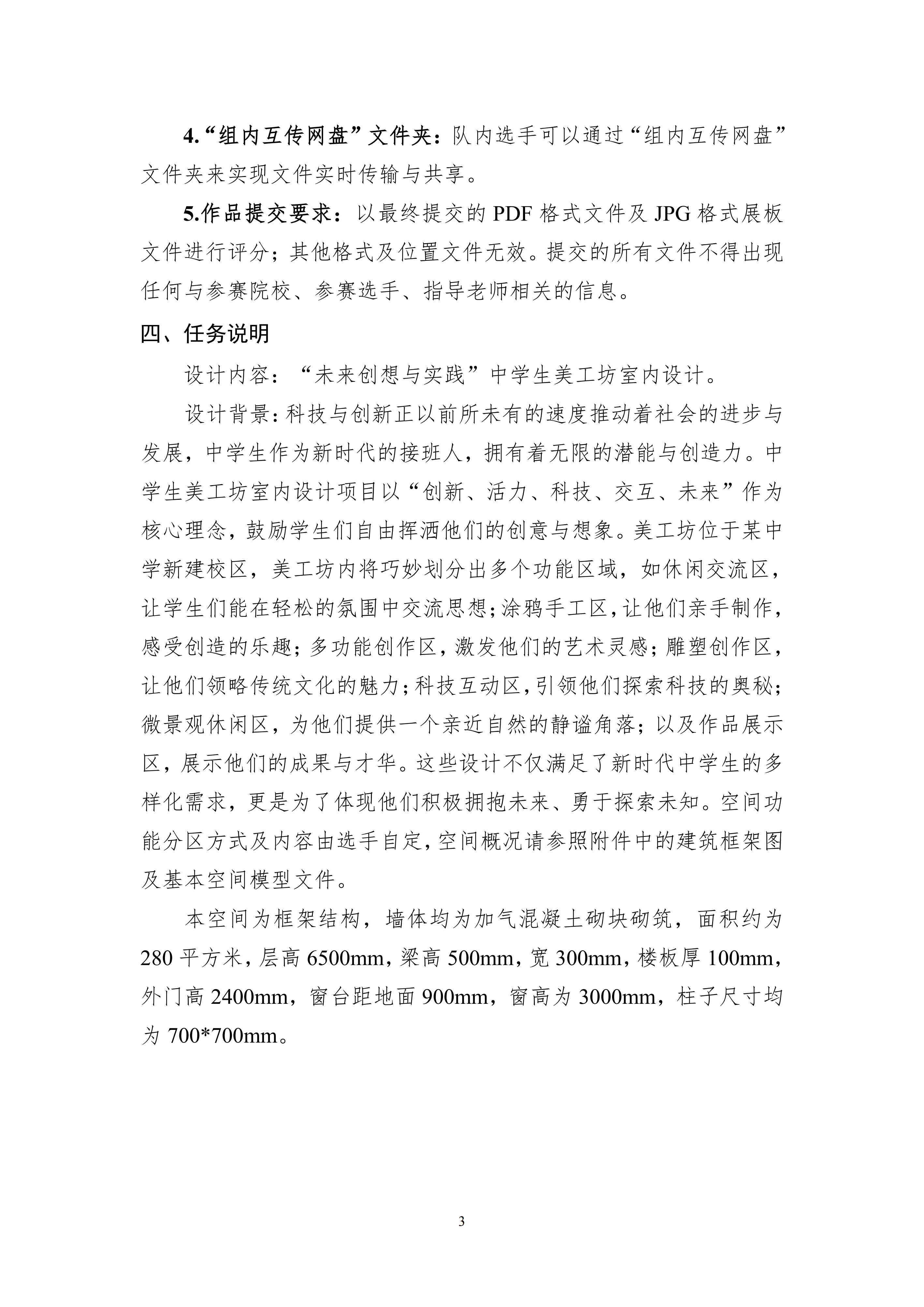 4.“组内互传网盘”文件夹：队内选手可以通过“组内互传网盘”文件夹来实现文件实时传输与共享。

5.作品提交要求：以最终提交的 PDF 格式文件及 JPG 格式展板文件进行评分；其他格式及位置文件无效。提交的所有文件不得出现任何与参赛院校、参赛选手、指导老师相关的信息。

四、任务说明

设计内容：“未来创想与实践”中学生美工坊室内设计。

设计背景：科技与创新正以前所未有的速度推动着社会的进步与发展，中学生作为新时代的接班人，拥有着无限的潜能与创造力。中学生美工坊室内设计项目以“创新、活力、科技、交互、未来”作为核心理念，鼓励学生们自由挥洒他们的创意与想象。美工坊位于某中学新建校区，美工坊内将巧妙划分出多个功能区域，如休闲交流区，让学生们能在轻松的氛围中交流思想；涂鸦手工区，让他们亲手制作，感受创造的乐趣；多功能创作区，激发他们的艺术灵感；雕塑创作区，让他们领略传统文化的魅力；科技互动区，引领他们探索科技的奥秘；微景观休闲区，为他们提供一个亲近自然的静谧角落；以及作品展示区，展示他们的成果与才华。这些设计不仅满足了新时代中学生的多样化需求，更是为了体现他们积极拥抱未来、勇于探索未知。空间功能分区方式及内容由选手自定，空间概况请参照附件中的建筑框架图及基本空间模型文件。

本空间为框架结构，墙体均为加气混凝土砌块砌筑，面积约为 280 平方米，层高 6500mm，梁高 500mm，宽 300mm，楼板厚 100mm，外门高 2400mm，窗台距地面 900mm，窗高为 3000mm，柱子尺寸均为 700*700mm。

3